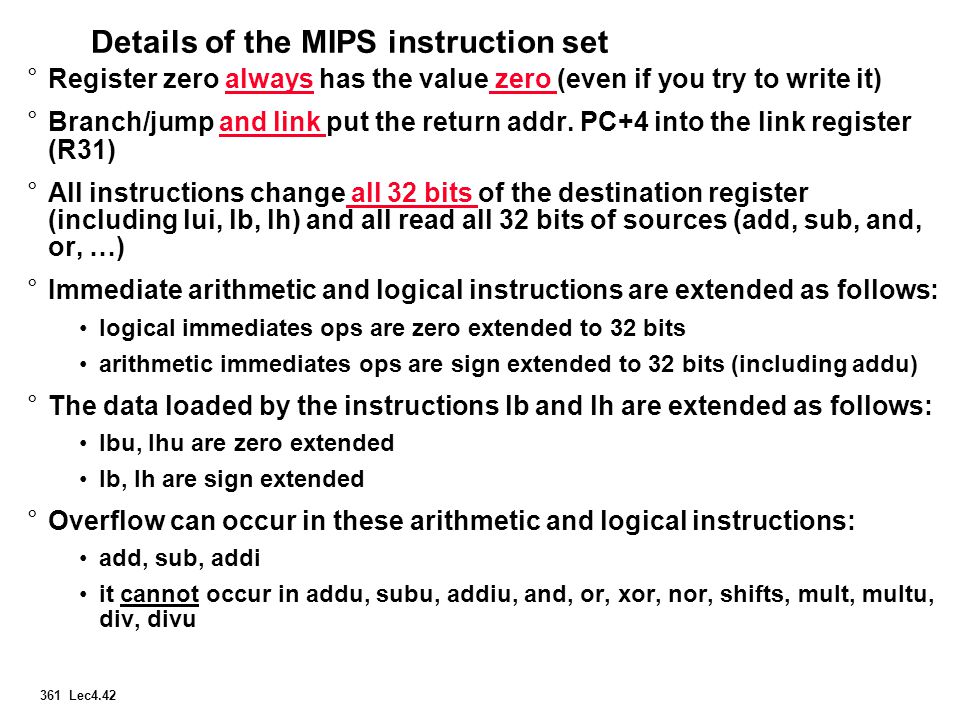 Details of the MIPS instruction set

° Register zero always has the value zero (even if you try to write it)

° Branch/jump and link put the return addr. PC+4 into the link register (R31)

° All instructions change all 32 bits of the destination register (including lui, lb, lh) and all read all 32 bits of sources (add, sub, and, or, …)

° Immediate arithmetic and logical instructions are extended as follows:

• logical immediates ops are zero extended to 32 bits

• arithmetic immediates ops are sign extended to 32 bits (including addu)

° The data loaded by the instructions lb and lh are extended as follows:

• lbu, lhu are zero extended

• lb, lh are sign extended

° Overflow can occur in these arithmetic and logical instructions:

• add, sub, addi

• it cannot occur in addu, subu, addiu, and, or, xor, nor, shifts, mult, multu, div, divu

361 Lec4.42